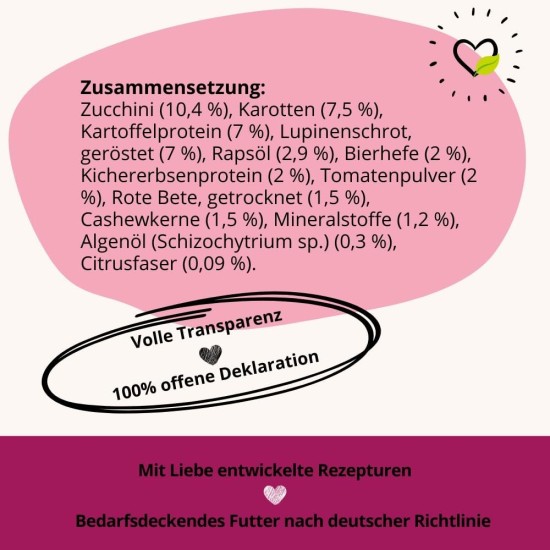 **Zusammensetzung:**
Zucchini (10,4 %), Karotten (7,5 %), Kartoffelprotein (7 %), Lupinenschrot, geröstet (7 %), Rapsöl (2,9 %), Bierhefe (2 %), Kichererbsenprotein (2 %), Tomatenpulver (2 %), Rote Bete, getrocknet (1,5 %), Cashewkerne (1,5 %), Mineralstoffe (1,2 %), Algenöl (Schizochytrium sp.) (0,3 %), Citrusfaser (0,09 %).

Volle Transparenz

100% offene Deklaration

Mit Liebe entwickelte Rezepturen

Bedarfsdeckendes Futter nach deutscher Richtlinie